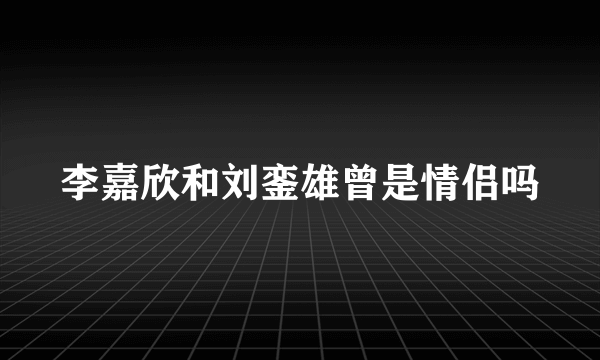 李嘉欣和刘銮雄曾是情侣吗